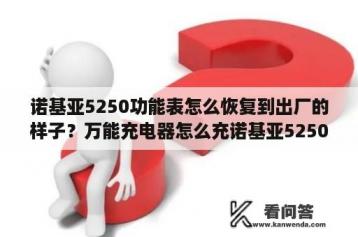 诺基亚5250功能表怎么恢复到出厂的样子？万能充电器怎么充诺基亚5250

看问答
www.kanwenda.com